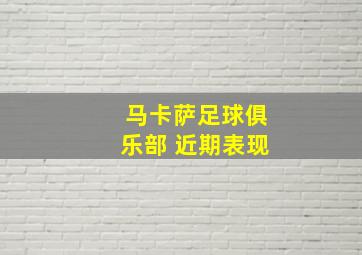 马卡萨足球俱乐部 近期表现